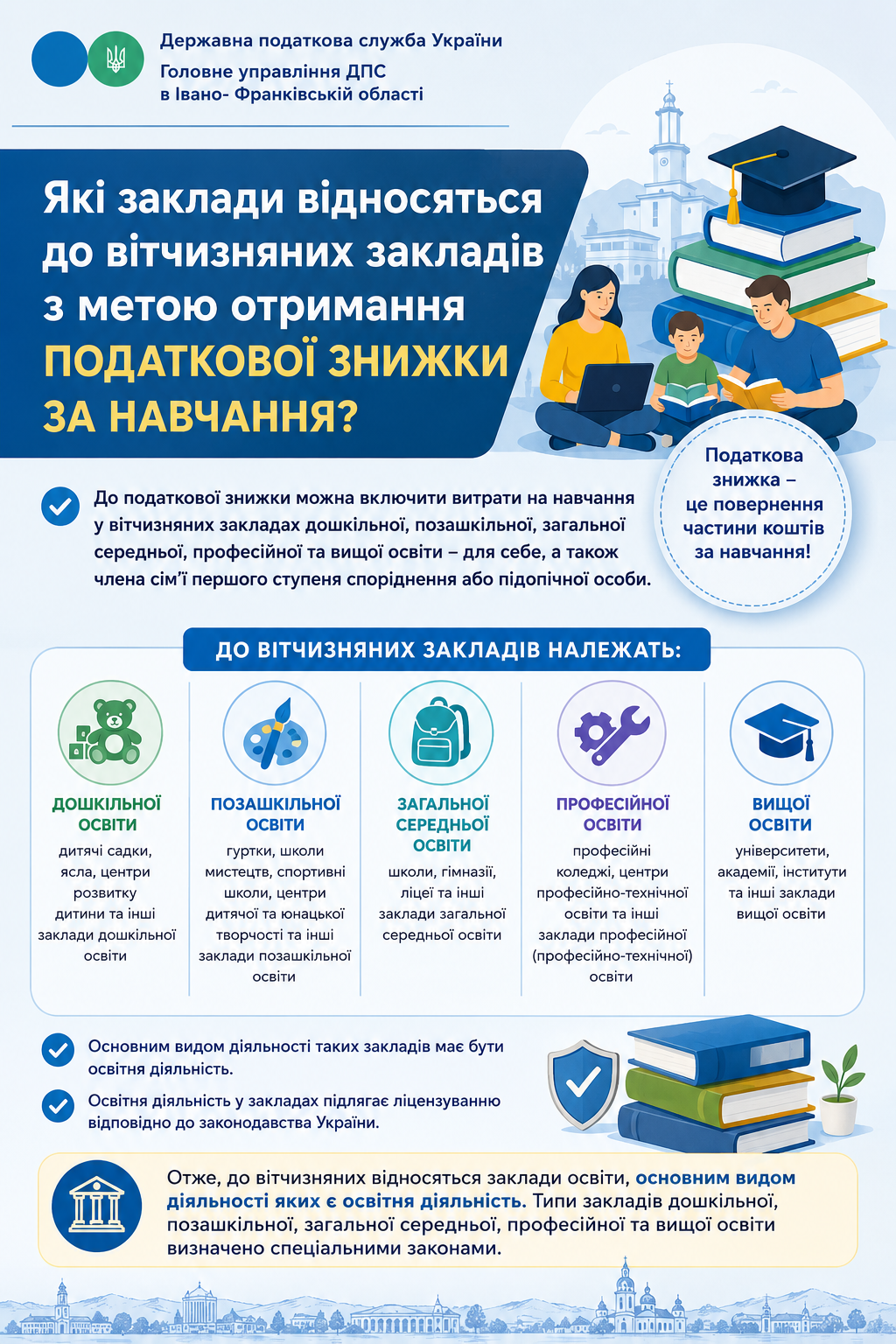 Державна податкова служба України
Головне управління ДПС
в Івано- Франківській області

Які заклади відносяться до вітчизняних закладів з метою отримання ПОДАТКОВОЇ ЗНИЖКИ ЗА НАВЧАННЯ?

Податкова знижка – це повернення частини коштів за навчання!

До податкової знижки можна включити витрати на навчання у вітчизняних закладах дошкільної, позашкільної, загальної середньої, професійної та вищої освіти – для себе, а також члена сім'ї першого ступеня споріднення або підопічної особи.

ДО ВІТЧИЗНЯНИХ ЗАКЛАДІВ НАЛЕЖАТЬ:

ДОШКІЛЬНОЇ ОСВІТИ
дитячі садки, ясла, центри розвитку дитини та інші заклади дошкільної освіти

ПОЗАШКІЛЬНОЇ ОСВІТИ
гуртки, школи мистецтв, спортивні школи, центри дитячої та юнацької творчості та інші заклади позашкільної освіти

ЗАГАЛЬНОЇ СЕРЕДНЬОЇ ОСВІТИ
школи, гімназії, ліцеї та інші заклади загальної середньої освіти

ПРОФЕСІЙНОЇ ОСВІТИ
професійні коледжі, центри професійно-технічної освіти та інші заклади професійної (професійно-технічної) освіти

ВИЩОЇ ОСВІТИ
університети, академії, інститути та інші заклади вищої освіти

Основним видом діяльності таких закладів має бути освітня діяльність.

Освітня діяльність у закладах підлягає ліцензуванню відповідно до законодавства України.

Отже, до вітчизняних відносяться заклади освіти, основним видом діяльності яких є освітня діяльність. Типи закладів дошкільної, позашкільної, загальної середньої, професійної та вищої освіти визначено спеціальними законами.